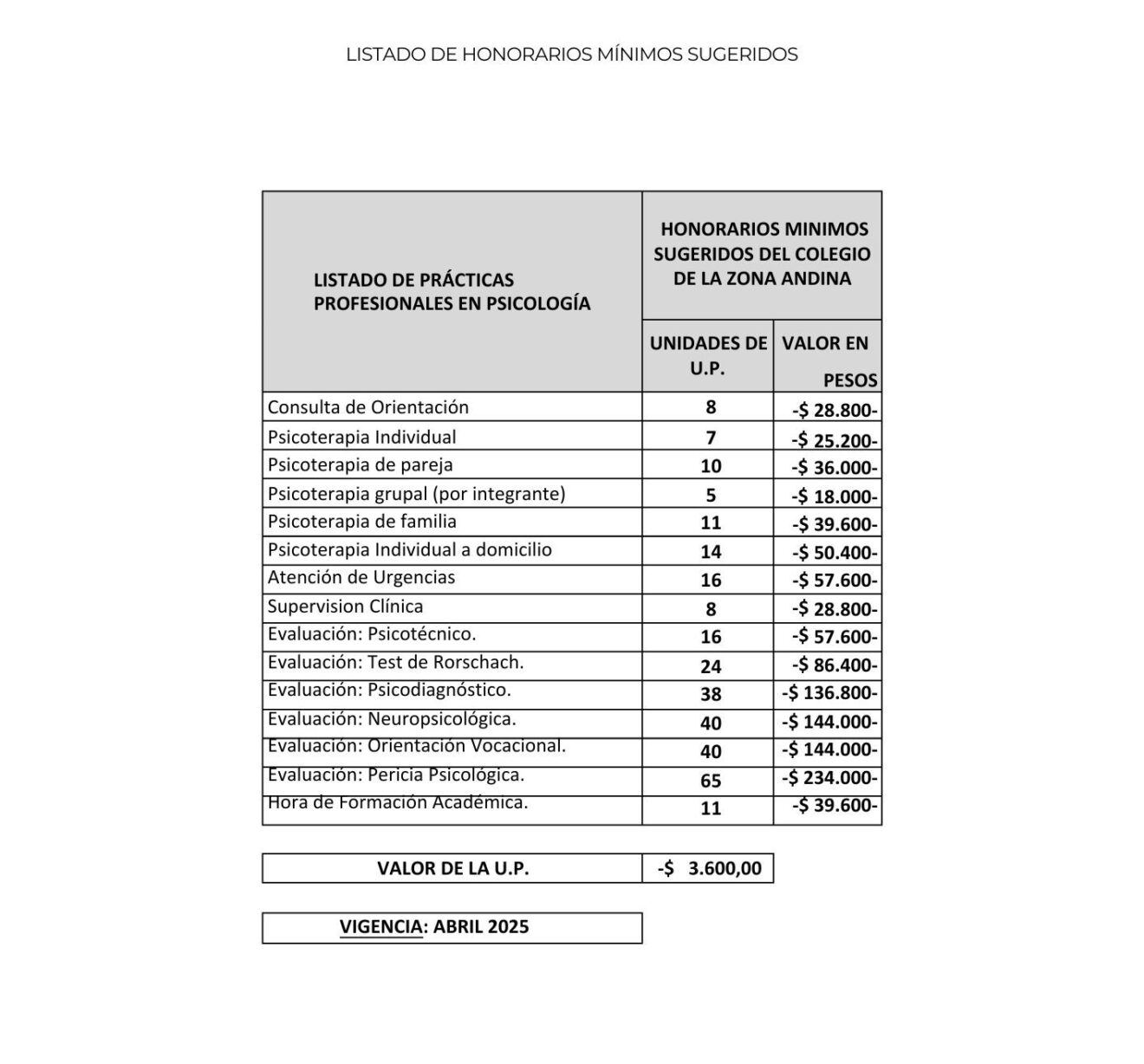 LISTADO DE HONORARIOS MÍNIMOS SUGERIDOS

| LISTADO DE PRÁCTICAS PROFESIONALES EN PSICOLOGÍA | HONORARIOS MINIMOS SUGERIDOS DEL COLEGIO DE LA ZONA ANDINA | |
|---|---|---|
| | UNIDADES DE U.P. | VALOR EN PESOS |
| Consulta de Orientación | 8 | -$ 28.800- |
| Psicoterapia Individual | 7 | -$ 25.200- |
| Psicoterapia de pareja | 10 | -$ 36.000- |
| Psicoterapia grupal (por integrante) | 5 | -$ 18.000- |
| Psicoterapia de familia | 11 | -$ 39.600- |
| Psicoterapia Individual a domicilio | 14 | -$ 50.400- |
| Atención de Urgencias | 16 | -$ 57.600- |
| Supervision Clínica | 8 | -$ 28.800- |
| Evaluación: Psicotécnico. | 16 | -$ 57.600- |
| Evaluación: Test de Rorschach. | 24 | -$ 86.400- |
| Evaluación: Psicodiagnóstico. | 38 | -$ 136.800- |
| Evaluación: Neuropsicológica. | 40 | -$ 144.000- |
| Evaluación: Orientación Vocacional. | 40 | -$ 144.000- |
| Evaluación: Pericia Psicológica. | 65 | -$ 234.000- |
| Hora de Formación Académica. | 11 | -$ 39.600- |

| VALOR DE LA U.P. | -$ 3.600,00 |
|---|---|

VIGENCIA: ABRIL 2025